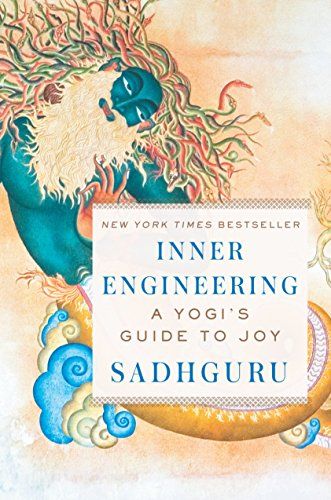 NEW YORK TIMES BESTSELLER

INNER ENGINEERING

A YOGI'S GUIDE TO JOY

SADHGURU